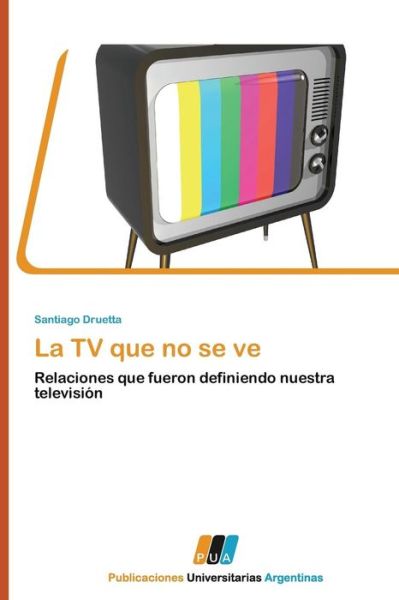 Santiago Druetta

La TV que no se ve

Relaciones que fueron definiendo nuestra televisión

PUA

Publicaciones Universitarias Argentinas